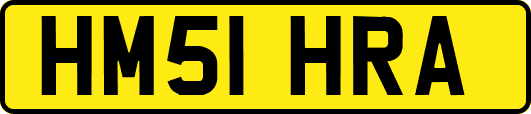 HM51 HRA